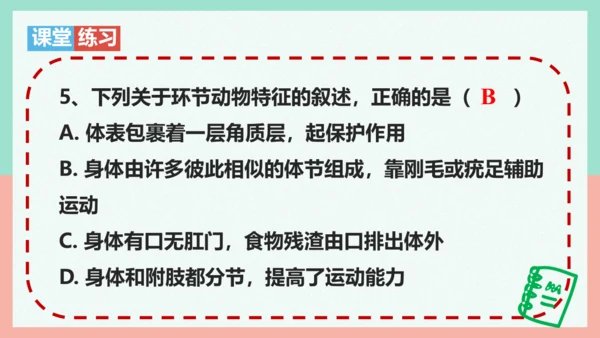 课堂练习

5、下列关于环节动物特征的叙述，正确的是（ B ）

A. 体表包裹着一层角质层，起保护作用

B. 身体由许多彼此相似的体节组成，靠刚毛或疣足辅助运动

C. 身体有口无肛门，食物残渣由口排出体外

D. 身体和附肢都分节，提高了运动能力